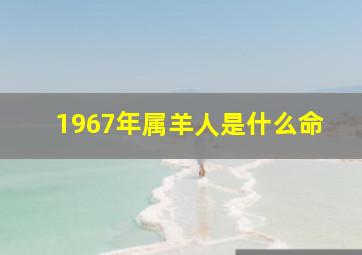 1967年属羊人是什么命